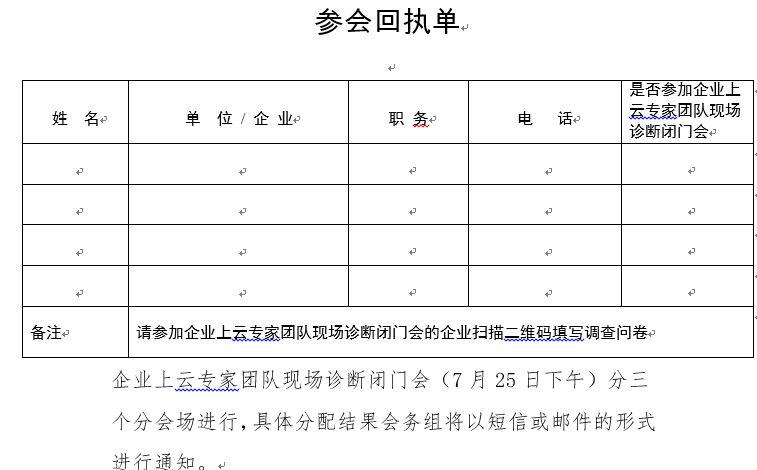 参会回执单

| 姓 名 | 单 位 / 企 业 | 职 务 | 电 话 | 是否参加企业上云专家团队现场诊断闭门会 |
|---|---|---|---|---|
| | | | | |
| | | | | |
| | | | | |
| | | | | |
| 备注 | 请参加企业上云专家团队现场诊断闭门会的企业扫描二维码填写调查问卷 | | | |

企业上云专家团队现场诊断闭门会（7 月 25 日下午）分三个分会场进行，具体分配结果会务组将以短信或邮件的形式进行通知。